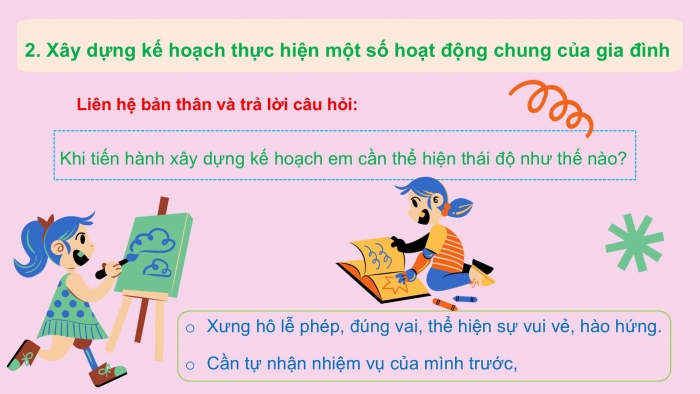 2. Xây dựng kế hoạch thực hiện một số hoạt động chung của gia đình

Liên hệ bản thân và trả lời câu hỏi:

Khi tiến hành xây dựng kế hoạch em cần thể hiện thái độ như thế nào?

o Xưng hô lễ phép, đúng vai, thể hiện sự vui vẻ, hào hứng.

o Cần tự nhận nhiệm vụ của mình trước,